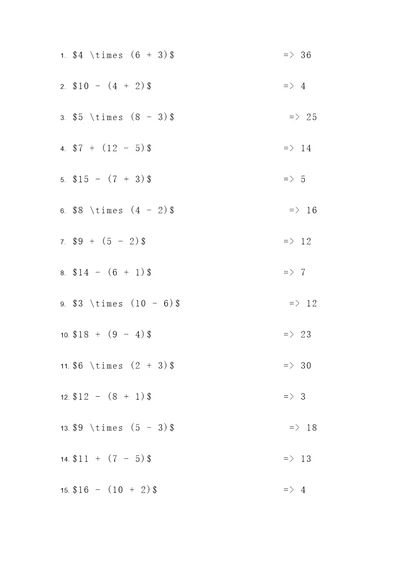 1. \$4 \times (6 + 3)\$ => 36

2. \$10 - (4 + 2)\$ => 4

3. \$5 \times (8 - 3)\$ => 25

4. \$7 + (12 - 5)\$ => 14

5. \$15 - (7 + 3)\$ => 5

6. \$8 \times (4 - 2)\$ => 16

7. \$9 + (5 - 2)\$ => 12

8. \$14 - (6 + 1)\$ => 7

9. \$3 \times (10 - 6)\$ => 12

10. \$18 + (9 - 4)\$ => 23

11. \$6 \times (2 + 3)\$ => 30

12. \$12 - (8 + 1)\$ => 3

13. \$9 \times (5 - 3)\$ => 18

14. \$11 + (7 - 5)\$ => 13

15. \$16 - (10 + 2)\$ => 4